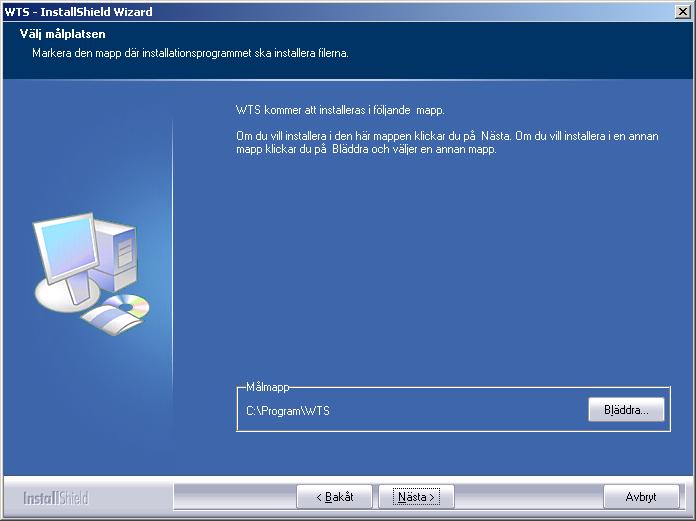 WTS - InstallShield Wizard

Välj målplatsen

Markera den mapp där installationsprogrammet ska installera filerna.

WTS kommer att installeras i följande mapp.

Om du vill installera i den här mappen klickar du på Nästa. Om du vill installera i en annan mapp klickar du på Bläddra och väljer en annan mapp.

Målmapp

C:\Program\WTS

Bläddra...

InstallShield

< Bakåt

Nästa >

Avbryt